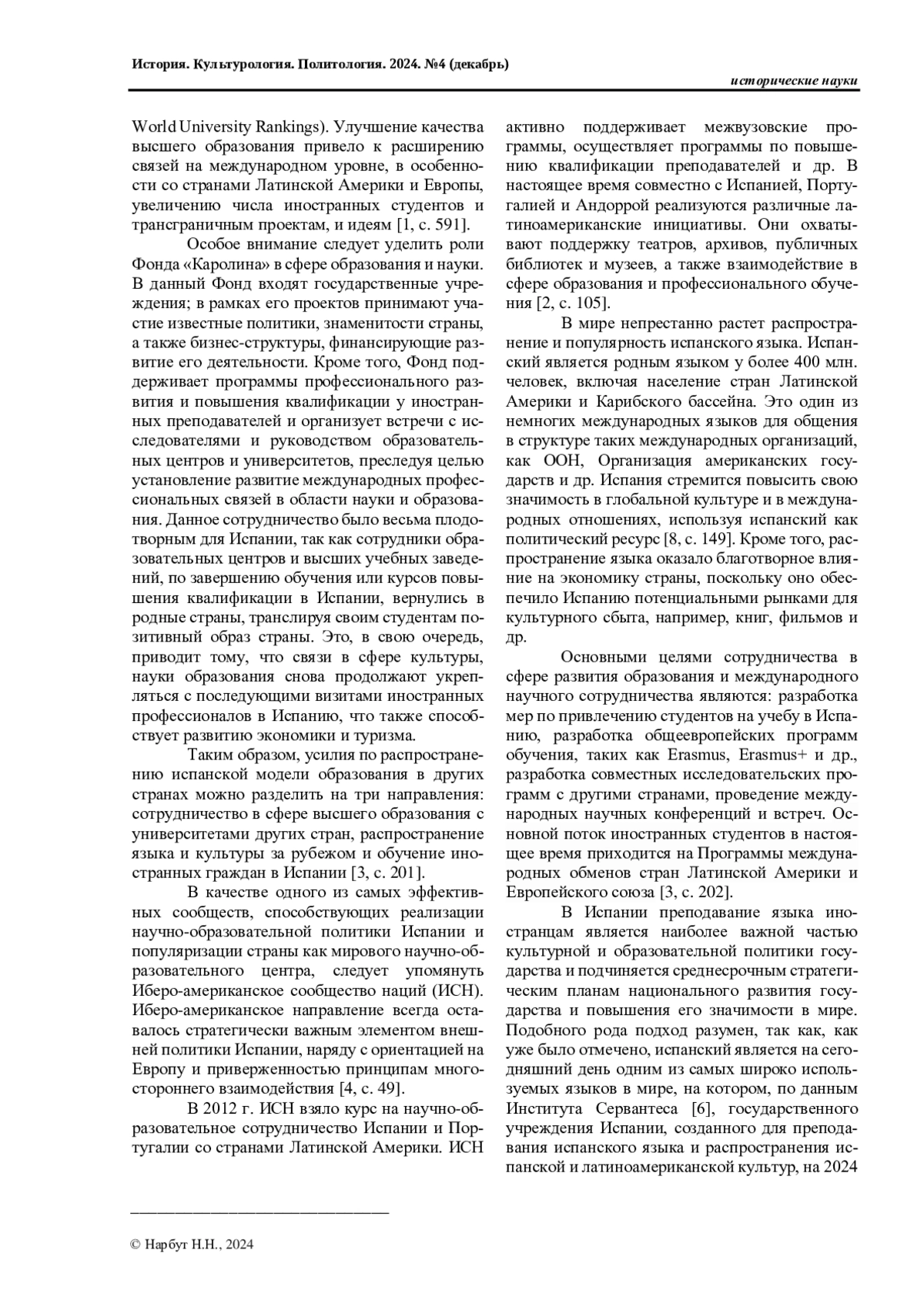 История. Культурология. Политология. 2024. №4 (декабрь)

исторические науки

World University Rankings). Улучшение качества высшего образования привело к расширению связей на международном уровне, в особенности со странами Латинской Америки и Европы, увеличению числа иностранных студентов и трансграничным проектам, и идеям [1, с. 591].

Особое внимание следует уделить роли Фонда «Каролина» в сфере образования и науки. В данный Фонд входят государственные учреждения; в рамках его проектов принимают участие известные политики, знаменитости страны, а также бизнес-структуры, финансирующие развитие его деятельности. Кроме того, Фонд поддерживает программы профессионального развития и повышения квалификации у иностранных преподавателей и организует встречи с исследователями и руководством образовательных центров и университетов, преследуя целью установление развитие международных профессиональных связей в области науки и образования. Данное сотрудничество было весьма плодотворным для Испании, так как сотрудники образовательных центров и высших учебных заведений, по завершению обучения или курсов повышения квалификации в Испании, вернулись в родные страны, транслируя своим студентам позитивный образ страны. Это, в свою очередь, приводит тому, что связи в сфере культуры, науки образования снова продолжают укрепляться с последующими визитами иностранных профессионалов в Испанию, что также способствует развитию экономики и туризма.

Таким образом, усилия по распространению испанской модели образования в других странах можно разделить на три направления: сотрудничество в сфере высшего образования с университетами других стран, распространение языка и культуры за рубежом и обучение иностранных граждан в Испании [3, с. 201].

В качестве одного из самых эффективных сообществ, способствующих реализации научно-образовательной политики Испании и популяризации страны как мирового научно-образовательного центра, следует упомянуть Иберо-американское сообщество наций (ИСН). Иберо-американское направление всегда оставалось стратегически важным элементом внешней политики Испании, наряду с ориентацией на Европу и приверженностью принципам многостороннего взаимодействия [4, с. 49].

В 2012 г. ИСН взяло курс на научно-образовательное сотрудничество Испании и Португалии со странами Латинской Америки. ИСН активно поддерживает межвузовские программы, осуществляет программы по повышению квалификации преподавателей и др. В настоящее время совместно с Испанией, Португалией и Андоррой реализуются различные латиноамериканские инициативы. Они охватывают поддержку театров, архивов, публичных библиотек и музеев, а также взаимодействие в сфере образования и профессионального обучения [2, с. 105].

В мире непрестанно растет распространение и популярность испанского языка. Испанский является родным языком у более 400 млн. человек, включая население стран Латинской Америки и Карибского бассейна. Это один из немногих международных языков для общения в структуре таких международных организаций, как ООН, Организация американских государств и др. Испания стремится повысить свою значимость в глобальной культуре и в международных отношениях, используя испанский как политический ресурс [8, с. 149]. Кроме того, распространение языка оказало благотворное влияние на экономику страны, поскольку оно обеспечило Испанию потенциальными рынками для культурного сбыта, например, книг, фильмов и др.

Основными целями сотрудничества в сфере развития образования и международного научного сотрудничества являются: разработка мер по привлечению студентов на учебу в Испанию, разработка общеевропейских программ обучения, таких как Erasmus, Erasmus+ и др., разработка совместных исследовательских программ с другими странами, проведение международных научных конференций и встреч. Основной поток иностранных студентов в настоящее время приходится на Программы международных обменов стран Латинской Америки и Европейского союза [3, с. 202].

В Испании преподавание языка иностранцам является наиболее важной частью культурной и образовательной политики государства и подчиняется среднесрочным стратегическим планам национального развития государства и повышения его значимости в мире. Подобного рода подход разумен, так как, как уже было отмечено, испанский является на сегодняшний день одним из самых широко используемых языков в мире, на котором, по данным Института Сервантеса [6], государственного учреждения Испании, созданного для преподавания испанского языка и распространения испанской и латиноамериканской культур, на 2024

© Нарбут Н.Н., 2024